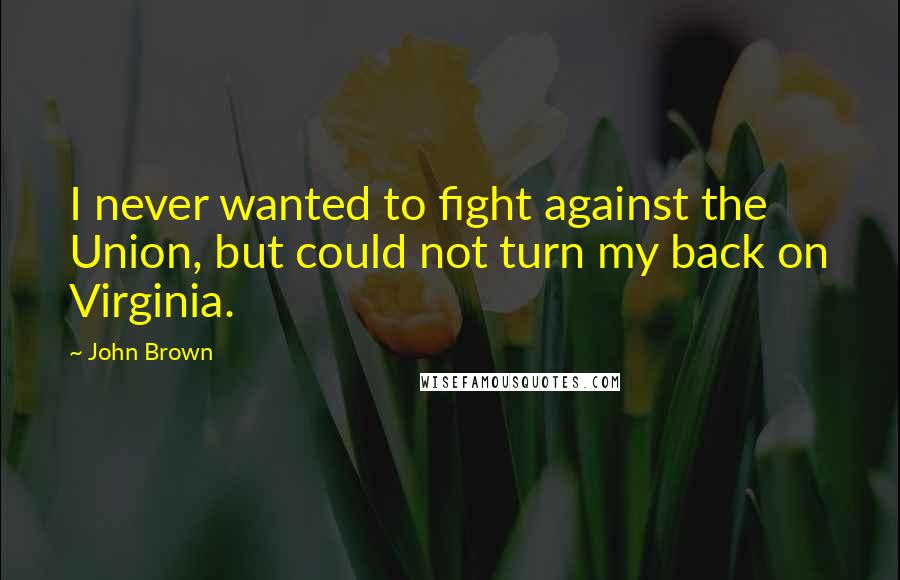 I never wanted to fight against the Union, but could not turn my back on Virginia.

~ John Brown

WISEFAMOUSQUOTES.COM